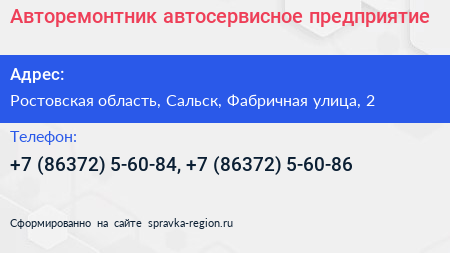 Авторемонтник автосервисное предприятие

Адрес:

Ростовская область, Сальск, Фабричная улица, 2

Телефон:

+7 (86372) 5-60-84, +7 (86372) 5-60-86

Сформированно на сайте spravka-region.ru